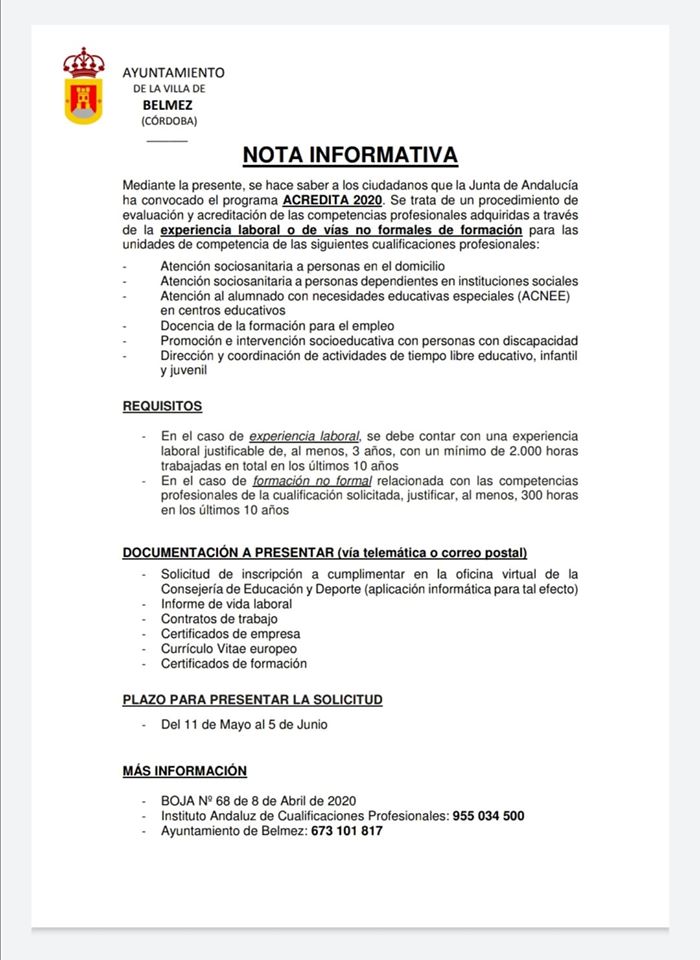 AYUNTAMIENTO
DE LA VILLA DE
BELMEZ
(CÓRDOBA)

NOTA INFORMATIVA

Mediante la presente, se hace saber a los ciudadanos que la Junta de Andalucía ha convocado el programa ACREDITA 2020. Se trata de un procedimiento de evaluación y acreditación de las competencias profesionales adquiridas a través de la experiencia laboral o de vías no formales de formación para las unidades de competencia de las siguientes cualificaciones profesionales:

- Atención sociosanitaria a personas en el domicilio
- Atención sociosanitaria a personas dependientes en instituciones sociales
- Atención al alumnado con necesidades educativas especiales (ACNEE) en centros educativos
- Docencia de la formación para el empleo
- Promoción e intervención socioeducativa con personas con discapacidad
- Dirección y coordinación de actividades de tiempo libre educativo, infantil y juvenil

REQUISITOS

- En el caso de experiencia laboral, se debe contar con una experiencia laboral justificable de, al menos, 3 años, con un mínimo de 2.000 horas trabajadas en total en los últimos 10 años
- En el caso de formación no formal relacionada con las competencias profesionales de la cualificación solicitada, justificar, al menos, 300 horas en los últimos 10 años

DOCUMENTACIÓN A PRESENTAR (vía telemática o correo postal)

- Solicitud de inscripción a cumplimentar en la oficina virtual de la Consejería de Educación y Deporte (aplicación informática para tal efecto)
- Informe de vida laboral
- Contratos de trabajo
- Certificados de empresa
- Currículo Vitae europeo
- Certificados de formación

PLAZO PARA PRESENTAR LA SOLICITUD

- Del 11 de Mayo al 5 de Junio

MÁS INFORMACIÓN

- BOJA Nº 68 de 8 de Abril de 2020
- Instituto Andaluz de Cualificaciones Profesionales: 955 034 500
- Ayuntamiento de Belmez: 673 101 817